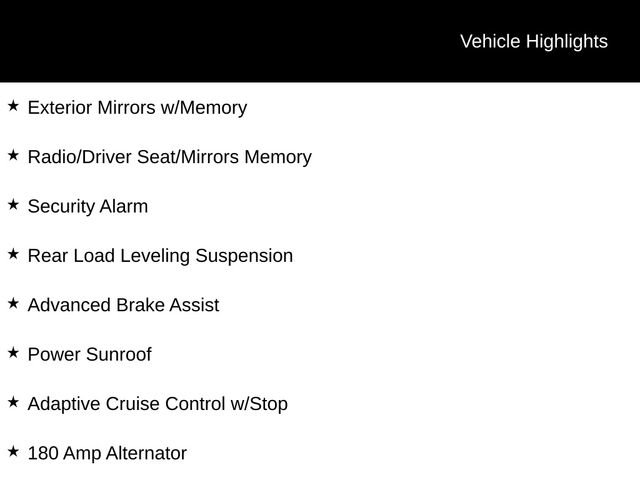 Vehicle Highlights

★ Exterior Mirrors w/Memory

★ Radio/Driver Seat/Mirrors Memory

★ Security Alarm

★ Rear Load Leveling Suspension

★ Advanced Brake Assist

★ Power Sunroof

★ Adaptive Cruise Control w/Stop

★ 180 Amp Alternator